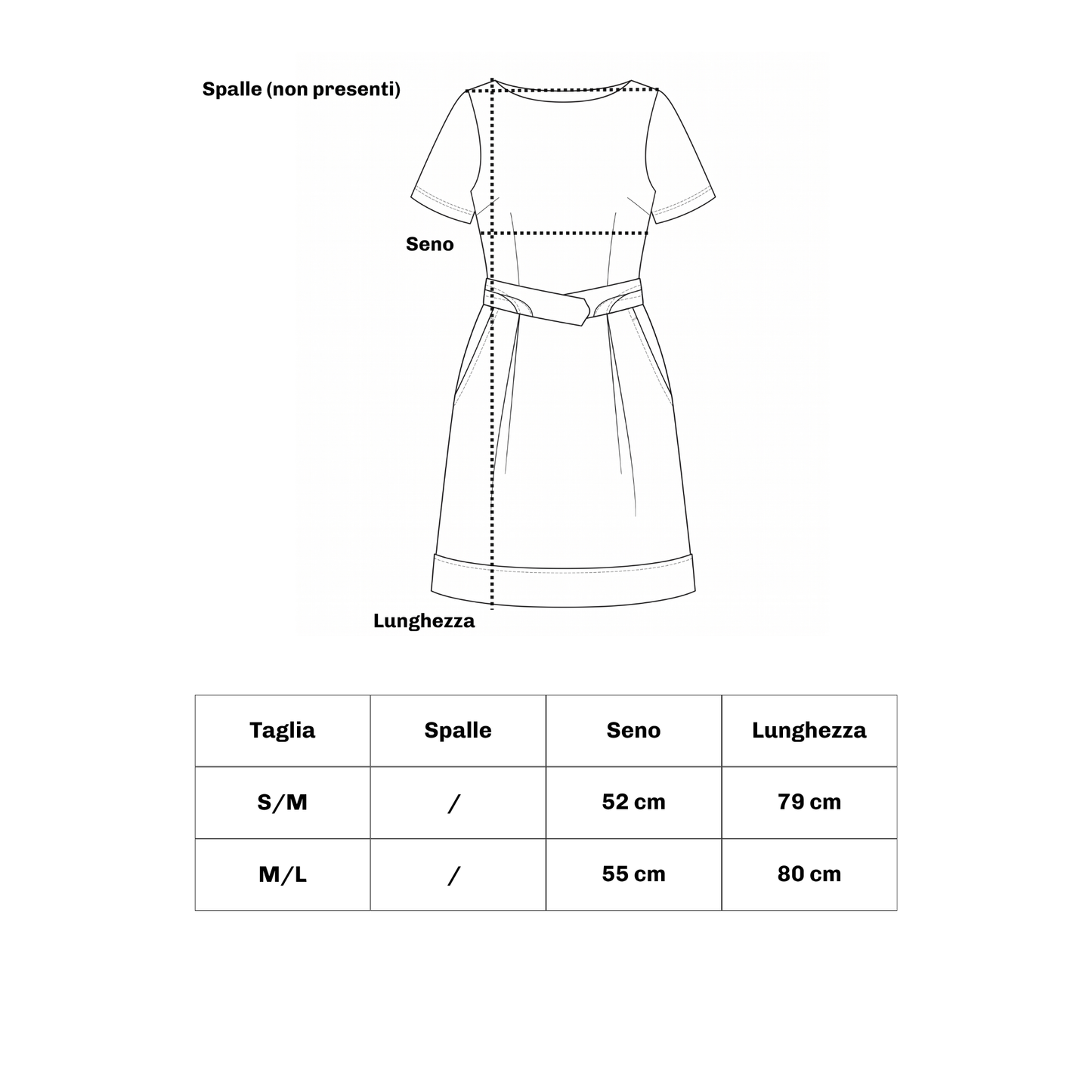 Spalle (non presenti)

Seno

Lunghezza

| Taglia | Spalle | Seno | Lunghezza |
|---|---|---|---|
| S/M | / | 52 cm | 79 cm |
| M/L | / | 55 cm | 80 cm |